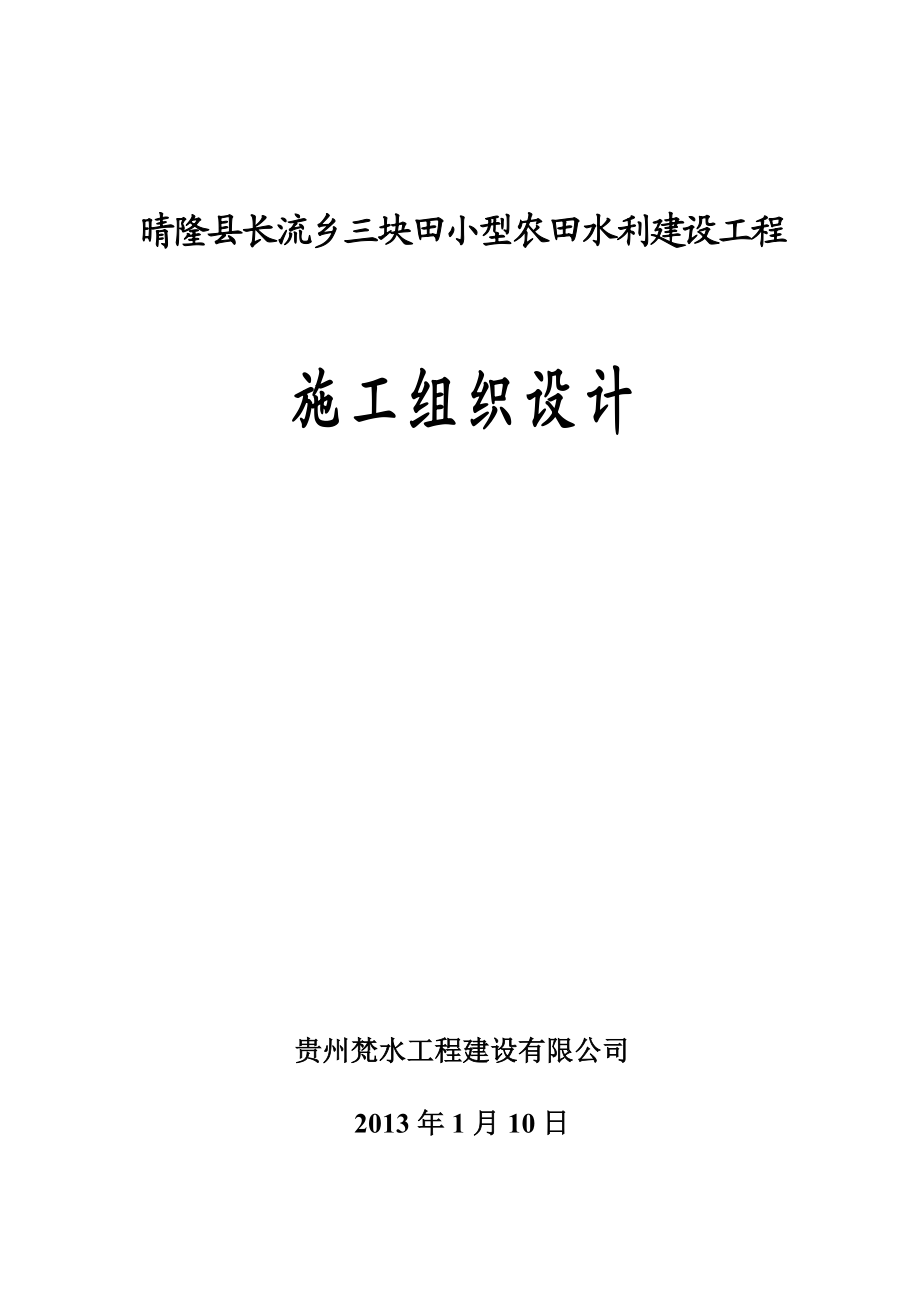 晴隆县长流乡三块田小型农田水利建设工程

施工组织设计

贵州梵水工程建设有限公司

2013 年 1 月 10 日